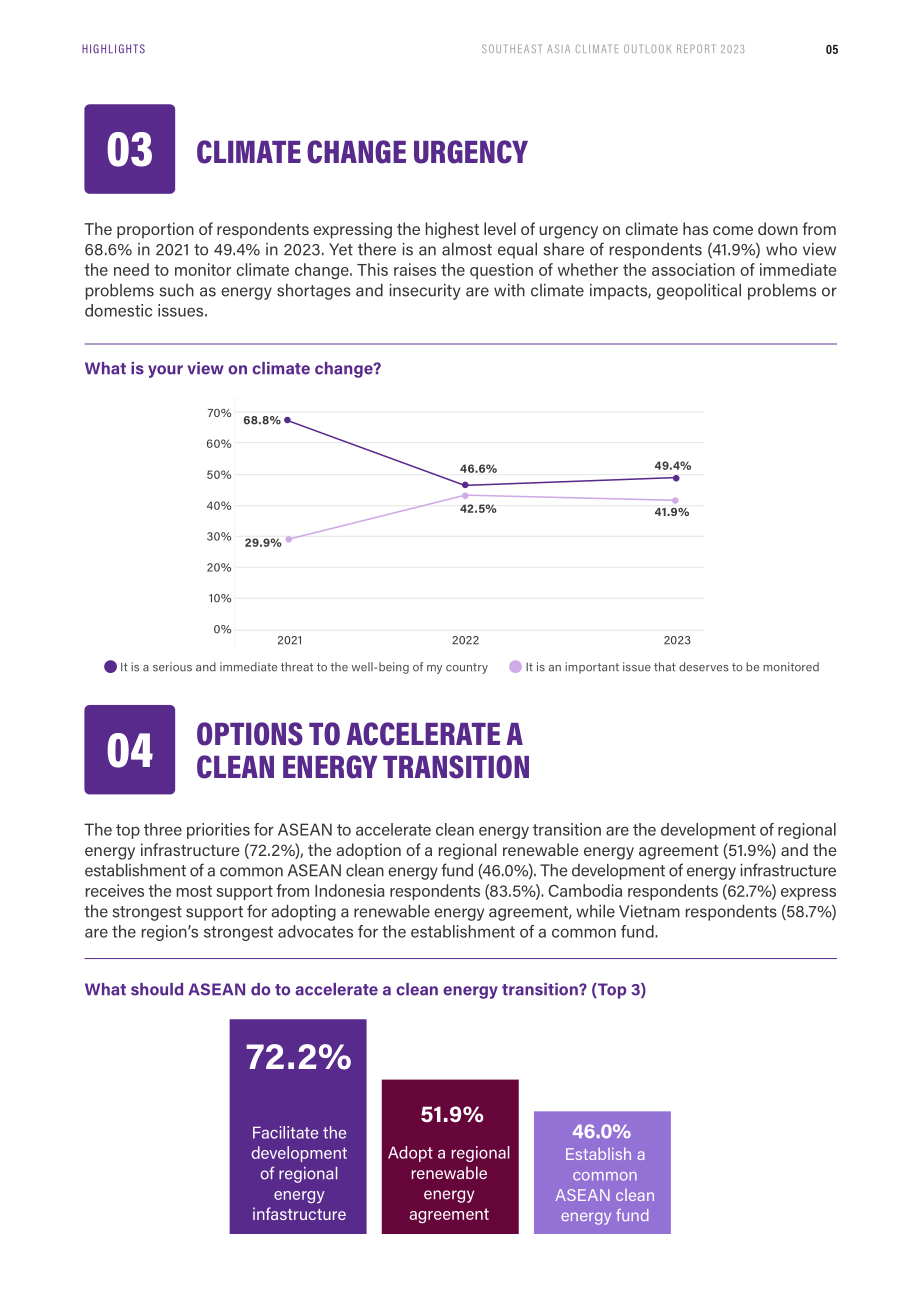 HIGHLIGHTS SOUTHEAST ASIA CLIMATE OUTLOOK REPORT 2023 05

03

CLIMATE CHANGE URGENCY

The proportion of respondents expressing the highest level of urgency on climate has come down from 68.6% in 2021 to 49.4% in 2023. Yet there is an almost equal share of respondents (41.9%) who view the need to monitor climate change. This raises the question of whether the association of immediate problems such as energy shortages and insecurity are with climate impacts, geopolitical problems or domestic issues.

What is your view on climate change?

70%
60%
50%
40%
30%
20%
10%
0%
68.8%
46.6%
49.4%
29.9%
42.5%
41.9%
2021
2022
2023

It is a serious and immediate threat to the well-being of my country
It is an important issue that deserves to be monitored

04

OPTIONS TO ACCELERATE A CLEAN ENERGY TRANSITION

The top three priorities for ASEAN to accelerate clean energy transition are the development of regional energy infrastructure (72.2%), the adoption of a regional renewable energy agreement (51.9%) and the establishment of a common ASEAN clean energy fund (46.0%). The development of energy infrastructure receives the most support from Indonesia respondents (83.5%). Cambodia respondents (62.7%) express the strongest support for adopting a renewable energy agreement, while Vietnam respondents (58.7%) are the region's strongest advocates for the establishment of a common fund.

What should ASEAN do to accelerate a clean energy transition? (Top 3)

72.2%
Facilitate the development of regional energy infastructure

51.9%
Adopt a regional renewable energy agreement

46.0%
Establish a common ASEAN clean energy fund